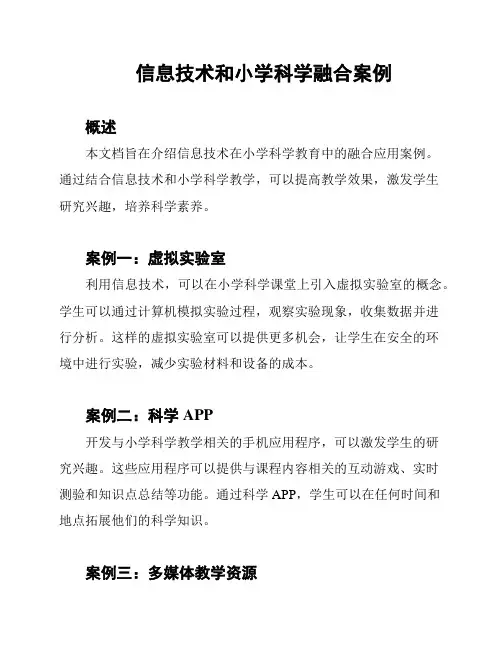 信息技术和小学科学融合案例

概述

本文档旨在介绍信息技术在小学科学教育中的融合应用案例。通过结合信息技术和小学科学教学，可以提高教学效果，激发学生研究兴趣，培养科学素养。

案例一：虚拟实验室

利用信息技术，可以在小学科学课堂上引入虚拟实验室的概念。学生可以通过计算机模拟实验过程，观察实验现象，收集数据并进行分析。这样的虚拟实验室可以提供更多机会，让学生在安全的环境中进行实验，减少实验材料和设备的成本。

案例二：科学 APP

开发与小学科学教学相关的手机应用程序，可以激发学生的研究兴趣。这些应用程序可以提供与课程内容相关的互动游戏、实时测验和知识点总结等功能。通过科学 APP，学生可以在任何时间和地点拓展他们的科学知识。

案例三：多媒体教学资源